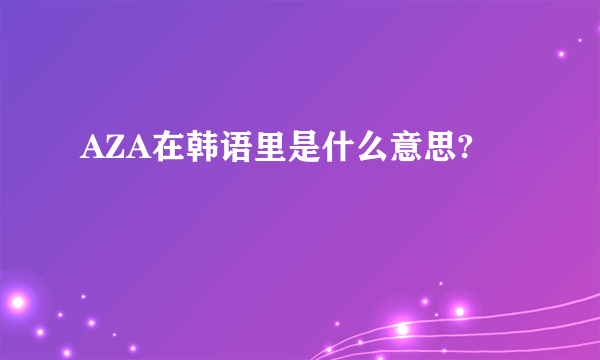 AZA在韩语里是什么意思?